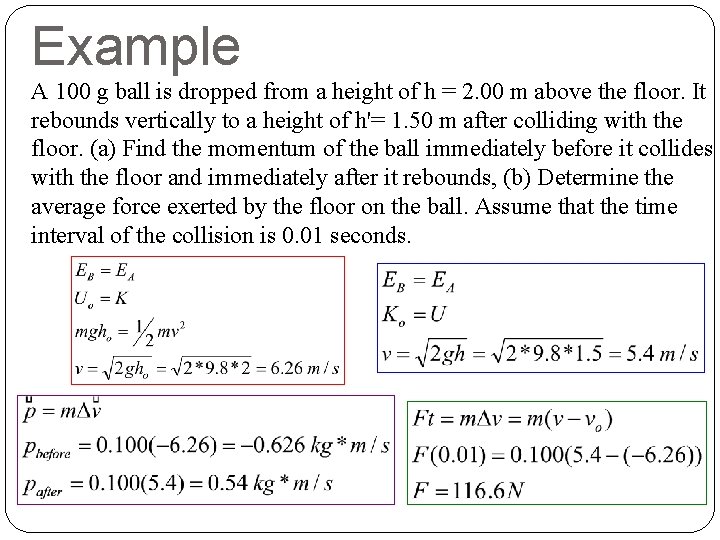 Example

A 100 g ball is dropped from a height of h = 2.00 m above the floor. It rebounds vertically to a height of h'= 1.50 m after colliding with the floor. (a) Find the momentum of the ball immediately before it collides with the floor and immediately after it rebounds, (b) Determine the average force exerted by the floor on the ball. Assume that the time interval of the collision is 0.01 seconds.

$E_B = E_A$
$U_o = K$
$mgh_o = \frac{1}{2}mv^2$
$v = \sqrt{2gh_o} = \sqrt{2*9.8*2} = 6.26\ m/s$

$E_B = E_A$
$K_o = U$
$v = \sqrt{2gh} = \sqrt{2*9.8*1.5} = 5.4\ m/s$

$\vec{p} = m\Delta\vec{v}$
$p_{before} = 0.100(-6.26) = -0.626\ kg*m/s$
$p_{after} = 0.100(5.4) = 0.54\ kg*m/s$

$Ft = m\Delta v = m(v - v_o)$
$F(0.01) = 0.100(5.4 - (-6.26))$
$F = 116.6N$